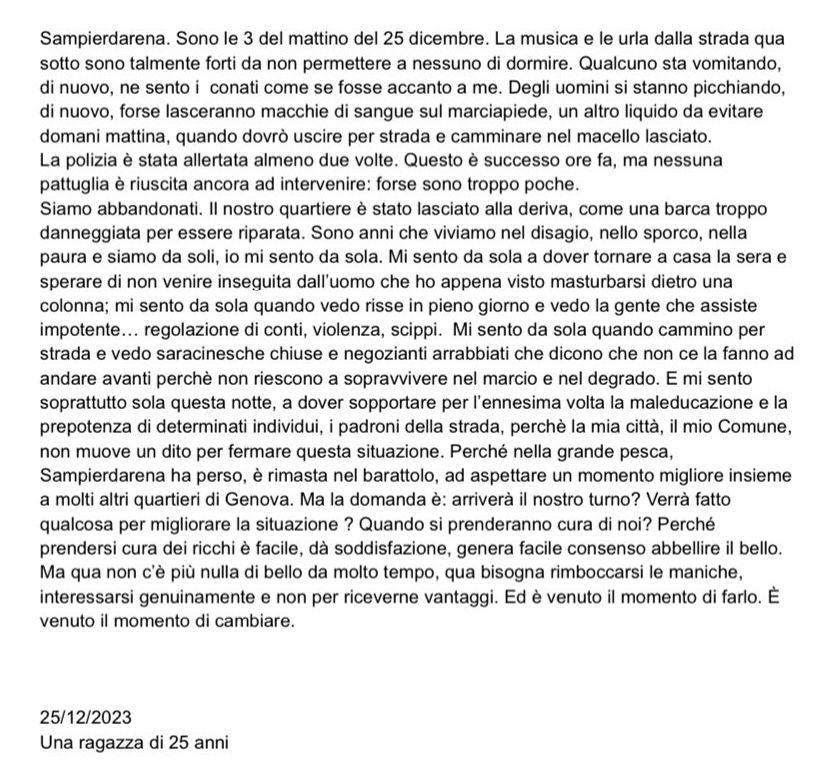 Sampierdarena. Sono le 3 del mattino del 25 dicembre. La musica e le urla dalla strada qua sotto sono talmente forti da non permettere a nessuno di dormire. Qualcuno sta vomitando, di nuovo, ne sento i conati come se fosse accanto a me. Degli uomini si stanno picchiando, di nuovo, forse lasceranno macchie di sangue sul marciapiede, un altro liquido da evitare domani mattina, quando dovrò uscire per strada e camminare nel macello lasciato.
La polizia è stata allertata almeno due volte. Questo è successo ore fa, ma nessuna pattuglia è riuscita ancora ad intervenire: forse sono troppo poche.
Siamo abbandonati. Il nostro quartiere è stato lasciato alla deriva, come una barca troppo danneggiata per essere riparata. Sono anni che viviamo nel disagio, nello sporco, nella paura e siamo da soli, io mi sento da sola. Mi sento da sola a dover tornare a casa la sera e sperare di non venire inseguita dall'uomo che ho appena visto masturbarsi dietro una colonna; mi sento da sola quando vedo risse in pieno giorno e vedo la gente che assiste impotente… regolazione di conti, violenza, scippi. Mi sento da sola quando cammino per strada e vedo saracinesche chiuse e negozianti arrabbiati che dicono che non ce la fanno ad andare avanti perchè non riescono a sopravvivere nel marcio e nel degrado. E mi sento soprattutto sola questa notte, a dover sopportare per l'ennesima volta la maleducazione e la prepotenza di determinati individui, i padroni della strada, perchè la mia città, il mio Comune, non muove un dito per fermare questa situazione. Perché nella grande pesca, Sampierdarena ha perso, è rimasta nel barattolo, ad aspettare un momento migliore insieme a molti altri quartieri di Genova. Ma la domanda è: arriverà il nostro turno? Verrà fatto qualcosa per migliorare la situazione ? Quando si prenderanno cura di noi? Perché prendersi cura dei ricchi è facile, dà soddisfazione, genera facile consenso abbellire il bello. Ma qua non c'è più nulla di bello da molto tempo, qua bisogna rimboccarsi le maniche, interessarsi genuinamente e non per riceverne vantaggi. Ed è venuto il momento di farlo. È venuto il momento di cambiare.

25/12/2023
Una ragazza di 25 anni